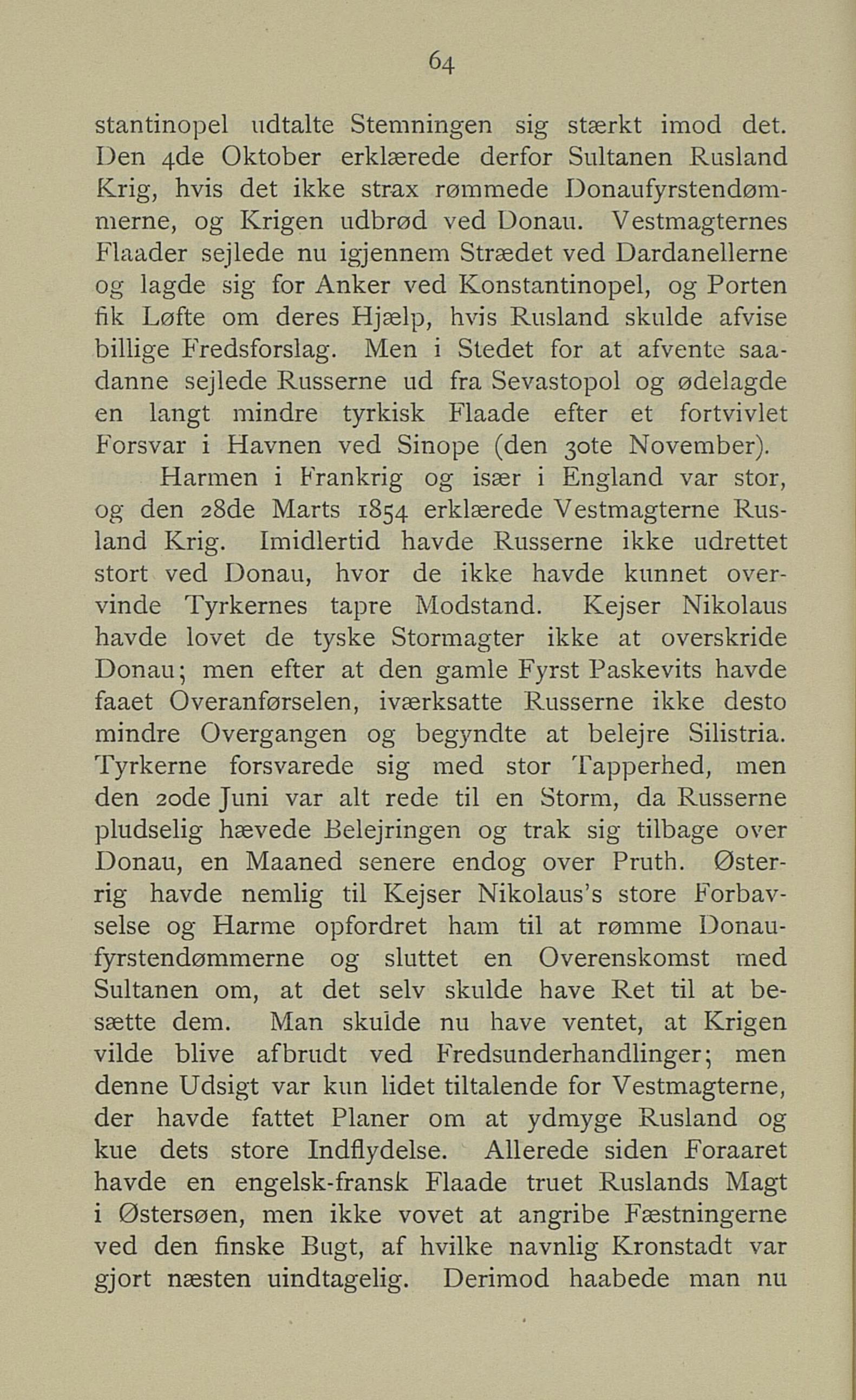 64

stantinopel udtalte Stemningen sig stærkt imod det. Den 4de Oktober erklærede derfor Sultanen Rusland Krig, hvis det ikke strax rømmede Donaufyrstendømmerne, og Krigen udbrød ved Donau. Vestmagternes Flaader sejlede nu igjennem Strædet ved Dardanellerne og lagde sig for Anker ved Konstantinopel, og Porten fik Løfte om deres Hjælp, hvis Rusland skulde afvise billige Fredsforslag. Men i Stedet for at afvente saadanne sejlede Russerne ud fra Sevastopol og ødelagde en langt mindre tyrkisk Flaade efter et fortvivlet Forsvar i Havnen ved Sinope (den 30te November).

Harmen i Frankrig og især i England var stor, og den 28de Marts 1854 erklærede Vestmagterne Rusland Krig. Imidlertid havde Russerne ikke udrettet stort ved Donau, hvor de ikke havde kunnet overvinde Tyrkernes tapre Modstand. Kejser Nikolaus havde lovet de tyske Stormagter ikke at overskride Donau; men efter at den gamle Fyrst Paskevits havde faaet Overanførselen, iværksatte Russerne ikke desto mindre Overgangen og begyndte at belejre Silistria. Tyrkerne forsvarede sig med stor Tapperhed, men den 20de Juni var alt rede til en Storm, da Russerne pludselig hævede Belejringen og trak sig tilbage over Donau, en Maaned senere endog over Pruth. Østerrig havde nemlig til Kejser Nikolaus's store Forbavselse og Harme opfordret ham til at rømme Donaufyrstendømmerne og sluttet en Overenskomst med Sultanen om, at det selv skulde have Ret til at besætte dem. Man skulde nu have ventet, at Krigen vilde blive afbrudt ved Fredsunderhandlinger; men denne Udsigt var kun lidet tiltalende for Vestmagterne, der havde fattet Planer om at ydmyge Rusland og kue dets store Indflydelse. Allerede siden Foraaret havde en engelsk-fransk Flaade truet Ruslands Magt i Østersøen, men ikke vovet at angribe Fæstningerne ved den finske Bugt, af hvilke navnlig Kronstadt var gjort næsten uindtagelig. Derimod haabede man nu